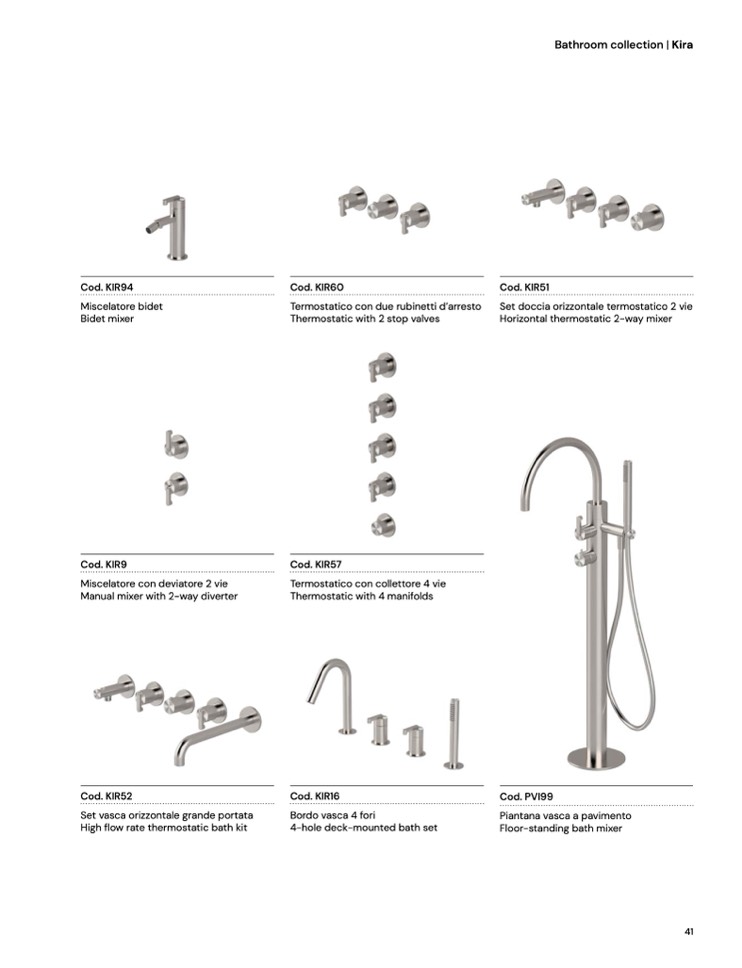 Bathroom collection | Kira

Cod. KIR94

Miscelatore bidet
Bidet mixer

Cod. KIR60

Termostatico con due rubinetti d'arresto
Thermostatic with 2 stop valves

Cod. KIR51

Set doccia orizzontale termostatico 2 vie
Horizontal thermostatic 2-way mixer

Cod. KIR9

Miscelatore con deviatore 2 vie
Manual mixer with 2-way diverter

Cod. KIR57

Termostatico con collettore 4 vie
Thermostatic with 4 manifolds

Cod. KIR52

Set vasca orizzontale grande portata
High flow rate thermostatic bath kit

Cod. KIR16

Bordo vasca 4 fori
4-hole deck-mounted bath set

Cod. PVI99

Piantana vasca a pavimento
Floor-standing bath mixer

41